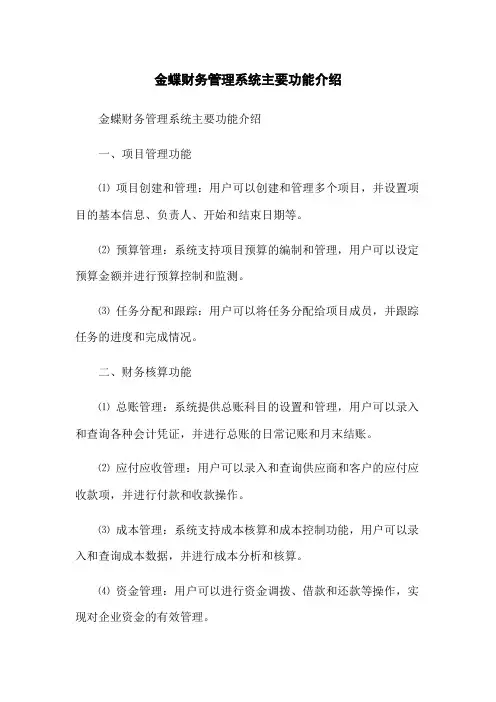 金蝶财务管理系统主要功能介绍

金蝶财务管理系统主要功能介绍

一、项目管理功能

⑴ 项目创建和管理：用户可以创建和管理多个项目，并设置项目的基本信息、负责人、开始和结束日期等。

⑵ 预算管理：系统支持项目预算的编制和管理，用户可以设定预算金额并进行预算控制和监测。

⑶ 任务分配和跟踪：用户可以将任务分配给项目成员，并跟踪任务的进度和完成情况。

二、财务核算功能

⑴ 总账管理：系统提供总账科目的设置和管理，用户可以录入和查询各种会计凭证，并进行总账的日常记账和月末结账。

⑵ 应付应收管理：用户可以录入和查询供应商和客户的应付应收款项，并进行付款和收款操作。

⑶ 成本管理：系统支持成本核算和成本控制功能，用户可以录入和查询成本数据，并进行成本分析和核算。

⑷ 资金管理：用户可以进行资金调拨、借款和还款等操作，实现对企业资金的有效管理。